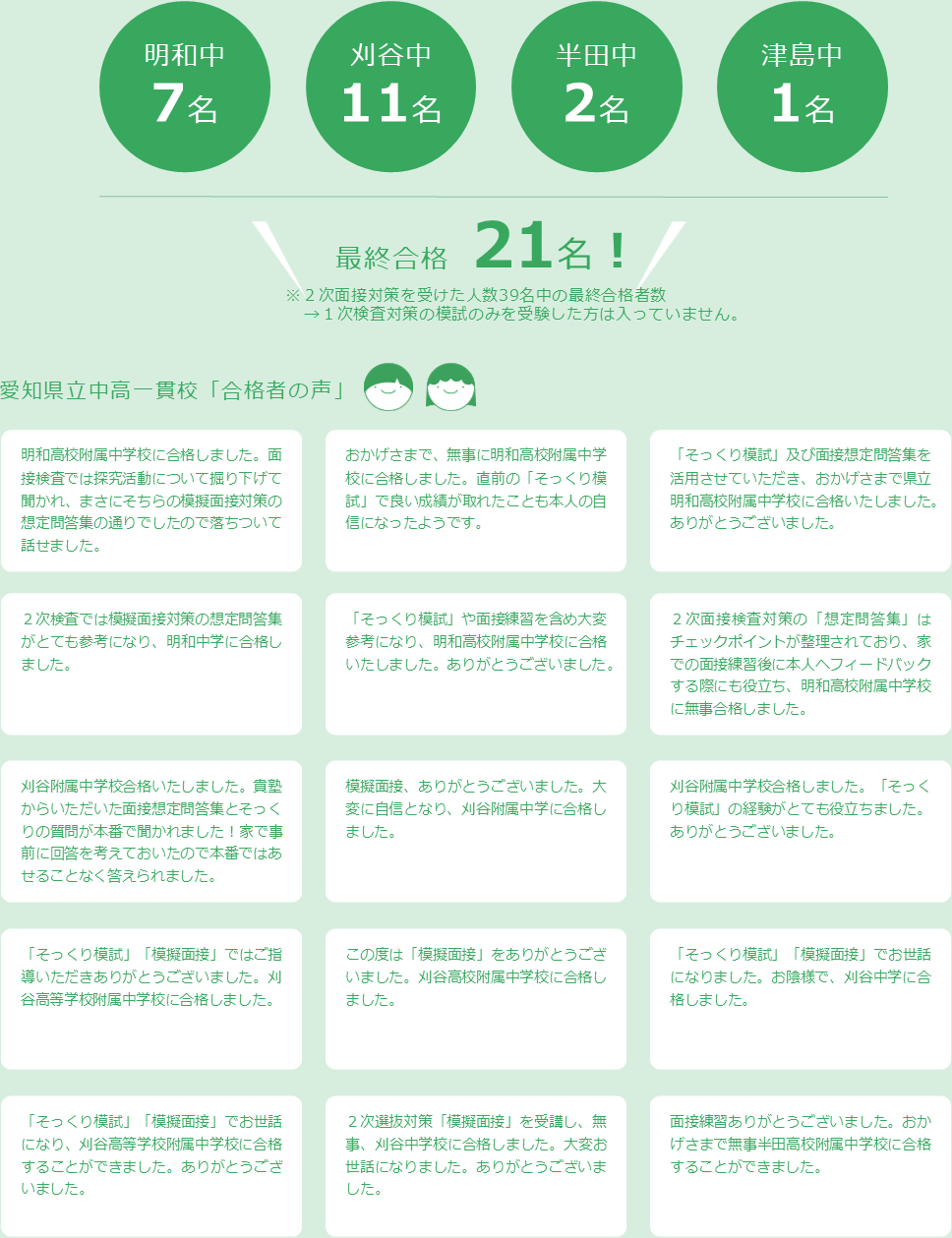 明和中
7名

刈谷中
11名

半田中
2名

津島中
1名

最終合格 21名！
※２次面接対策を受けた人数39名中の最終合格者数
→１次検査対策の模試のみを受験した方は入っていません。

愛知県立中高一貫校「合格者の声」

明和高校附属中学校に合格しました。面接検査では探究活動について掘り下げて聞かれ、まさにそちらの模擬面接対策の想定問答集の通りでしたので落ちついて話せました。

おかげさまで、無事に明和高校附属中学校に合格しました。直前の「そっくり模試」で良い成績が取れたことも本人の自信になったようです。

「そっくり模試」及び面接想定問答集を活用させていただき、おかげさまで県立明和高校附属中学校に合格いたしました。ありがとうございました。

２次検査では模擬面接対策の想定問答集がとても参考になり、明和中学に合格しました。

「そっくり模試」や面接練習を含め大変参考になり、明和高校附属中学校に合格いたしました。ありがとうございました。

２次面接検査対策の「想定問答集」はチェックポイントが整理されており、家での面接練習後に本人へフィードバックする際にも役立ち、明和高校附属中学校に無事合格しました。

刈谷附属中学校合格いたしました。貴塾からいただいた面接想定問答集とそっくりの質問が本番で聞かれました！家で事前に回答を考えておいたので本番ではあせることなく答えられました。

模擬面接、ありがとうございました。大変に自信となり、刈谷附属中学に合格しました。

刈谷附属中学校合格しました。「そっくり模試」の経験がとても役立ちました。ありがとうございました。

「そっくり模試」「模擬面接」ではご指導いただきありがとうございました。刈谷高等学校附属中学校に合格しました。

この度は「模擬面接」をありがとうございました。刈谷高校附属中学校に合格しました。

「そっくり模試」「模擬面接」でお世話になりました。お陰様で、刈谷中学に合格しました。

「そっくり模試」「模擬面接」でお世話になり、刈谷高等学校附属中学校に合格することができました。ありがとうございました。

２次選抜対策「模擬面接」を受講し、無事、刈谷中学校に合格しました。大変お世話になりました。ありがとうございました。

面接練習ありがとうございました。おかげさまで無事半田高校附属中学校に合格することができました。